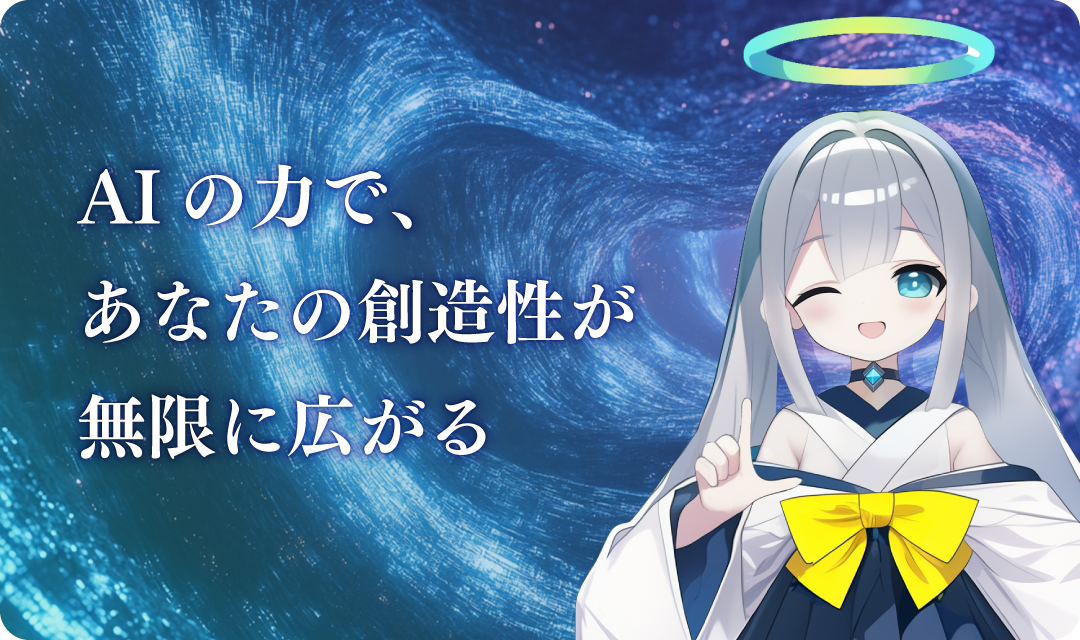 AI の力で、
あなたの創造性が
無限に広がる